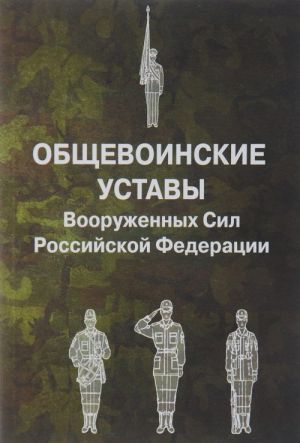 ОБЩЕВОИНСКИЕ
УСТАВЫ
Вооруженных Сил
Российской Федерации